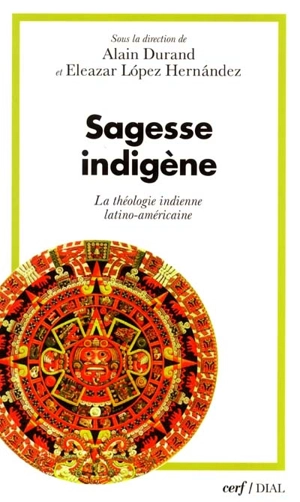 Sous la direction de
Alain Durand
et Eleazar López Hernández

Sagesse indigène

La théologie indienne latino-américaine

cerf / DIAL